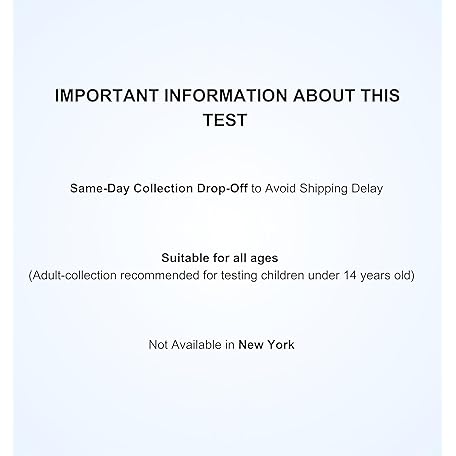 IMPORTANT INFORMATION ABOUT THIS TEST

Same-Day Collection Drop-Off to Avoid Shipping Delay

Suitable for all ages
(Adult-collection recommended for testing children under 14 years old)

Not Available in New York